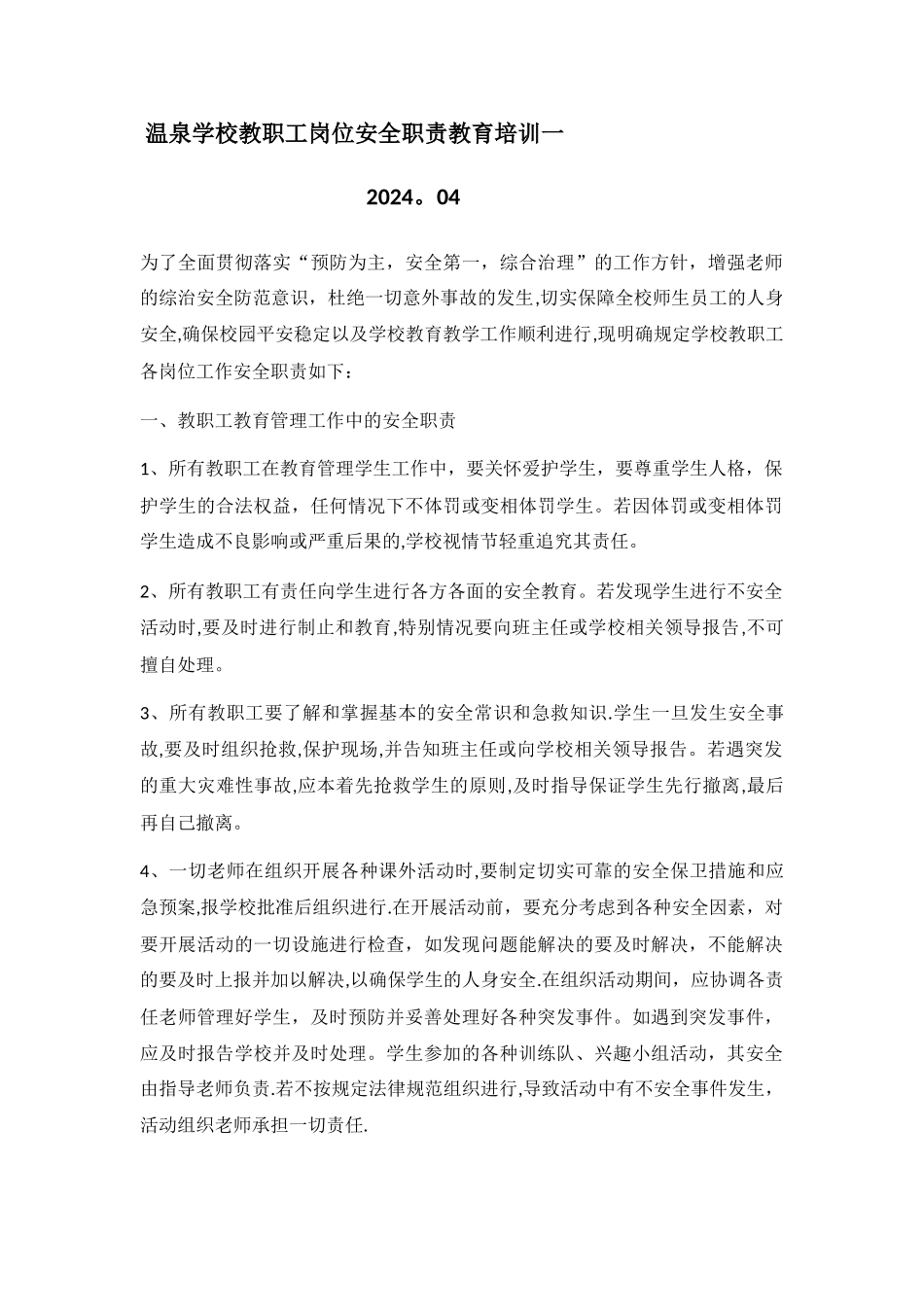 温泉学校教职工岗位安全职责教育培训一

2024。04

为了全面贯彻落实“预防为主，安全第一，综合治理”的工作方针，增强老师的综治安全防范意识，杜绝一切意外事故的发生,切实保障全校师生员工的人身安全,确保校园平安稳定以及学校教育教学工作顺利进行,现明确规定学校教职工各岗位工作安全职责如下：

一、教职工教育管理工作中的安全职责

1、所有教职工在教育管理学生工作中，要关怀爱护学生，要尊重学生人格，保护学生的合法权益，任何情况下不体罚或变相体罚学生。若因体罚或变相体罚学生造成不良影响或严重后果的,学校视情节轻重追究其责任。

2、所有教职工有责任向学生进行各方各面的安全教育。若发现学生进行不安全活动时,要及时进行制止和教育,特别情况要向班主任或学校相关领导报告,不可擅自处理。

3、所有教职工要了解和掌握基本的安全常识和急救知识.学生一旦发生安全事故,要及时组织抢救,保护现场,并告知班主任或向学校相关领导报告。若遇突发的重大灾难性事故,应本着先抢救学生的原则,及时指导保证学生先行撤离,最后再自己撤离。

4、一切老师在组织开展各种课外活动时,要制定切实可靠的安全保卫措施和应急预案,报学校批准后组织进行.在开展活动前，要充分考虑到各种安全因素，对要开展活动的一切设施进行检查，如发现问题能解决的要及时解决，不能解决的要及时上报并加以解决,以确保学生的人身安全.在组织活动期间，应协调各责任老师管理好学生，及时预防并妥善处理好各种突发事件。如遇到突发事件，应及时报告学校并及时处理。学生参加的各种训练队、兴趣小组活动，其安全由指导老师负责.若不按规定法律规范组织进行,导致活动中有不安全事件发生，活动组织老师承担一切责任.